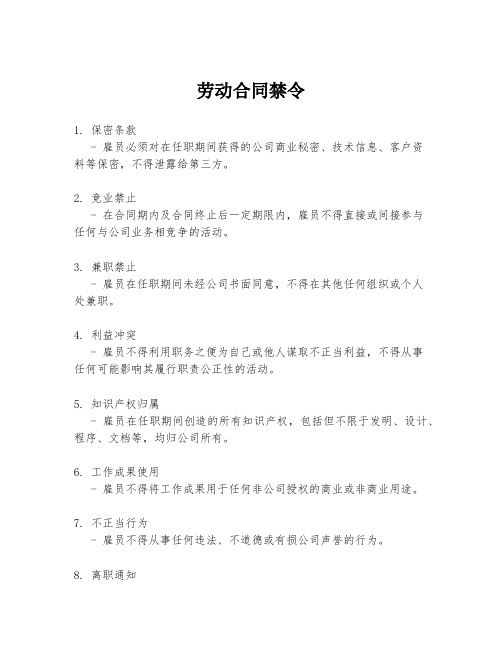 劳动合同禁令

1. 保密条款
- 雇员必须对在任职期间获得的公司商业秘密、技术信息、客户资料等保密，不得泄露给第三方。

2. 竞业禁止
- 在合同期内及合同终止后一定期限内，雇员不得直接或间接参与任何与公司业务相竞争的活动。

3. 兼职禁止
- 雇员在任职期间未经公司书面同意，不得在其他任何组织或个人处兼职。

4. 利益冲突
- 雇员不得利用职务之便为自己或他人谋取不正当利益，不得从事任何可能影响其履行职责公正性的活动。

5. 知识产权归属
- 雇员在任职期间创造的所有知识产权，包括但不限于发明、设计、程序、文档等，均归公司所有。

6. 工作成果使用
- 雇员不得将工作成果用于任何非公司授权的商业或非商业用途。

7. 不正当行为
- 雇员不得从事任何违法、不道德或有损公司声誉的行为。

8. 离职通知